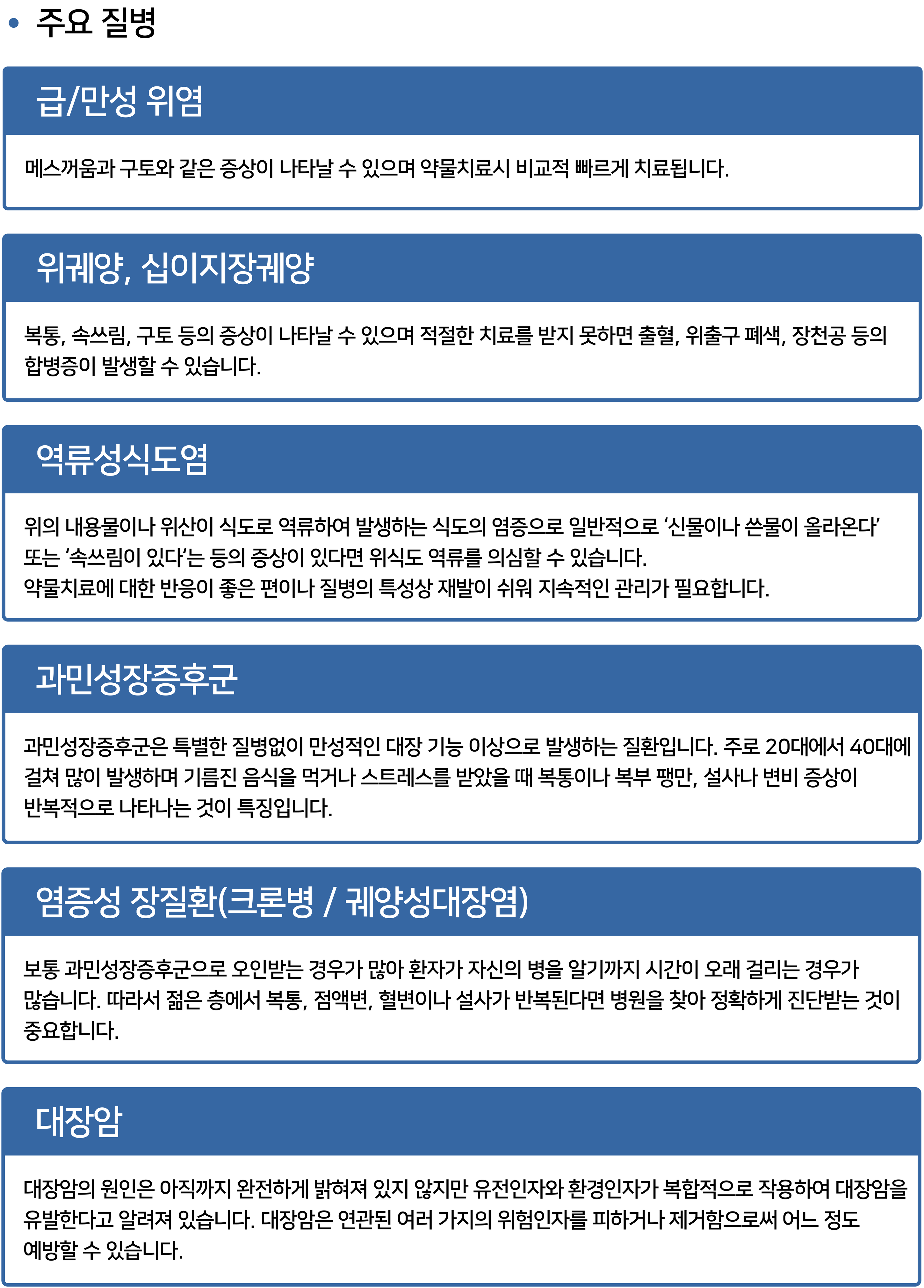 • 주요 질병

급/만성 위염

메스꺼움과 구토와 같은 증상이 나타날 수 있으며 약물치료시 비교적 빠르게 치료됩니다.

위궤양, 십이지장궤양

복통, 속쓰림, 구토 등의 증상이 나타날 수 있으며 적절한 치료를 받지 못하면 출혈, 위출구 폐색, 장천공 등의 합병증이 발생할 수 있습니다.

역류성식도염

위의 내용물이나 위산이 식도로 역류하여 발생하는 식도의 염증으로 일반적으로 '신물이나 쓴물이 올라온다' 또는 '속쓰림이 있다'는 등의 증상이 있다면 위식도 역류를 의심할 수 있습니다.
약물치료에 대한 반응이 좋은 편이나 질병의 특성상 재발이 쉬워 지속적인 관리가 필요합니다.

과민성장증후군

과민성장증후군은 특별한 질병없이 만성적인 대장 기능 이상으로 발생하는 질환입니다. 주로 20대에서 40대에 걸쳐 많이 발생하며 기름진 음식을 먹거나 스트레스를 받았을 때 복통이나 복부 팽만, 설사나 변비 증상이 반복적으로 나타나는 것이 특징입니다.

염증성 장질환(크론병 / 궤양성대장염)

보통 과민성장증후군으로 오인받는 경우가 많아 환자가 자신의 병을 알기까지 시간이 오래 걸리는 경우가 많습니다. 따라서 젊은 층에서 복통, 점액변, 혈변이나 설사가 반복된다면 병원을 찾아 정확하게 진단받는 것이 중요합니다.

대장암

대장암의 원인은 아직까지 완전하게 밝혀져 있지 않지만 유전인자와 환경인자가 복합적으로 작용하여 대장암을 유발한다고 알려져 있습니다. 대장암은 연관된 여러 가지의 위험인자를 피하거나 제거함으로써 어느 정도 예방할 수 있습니다.